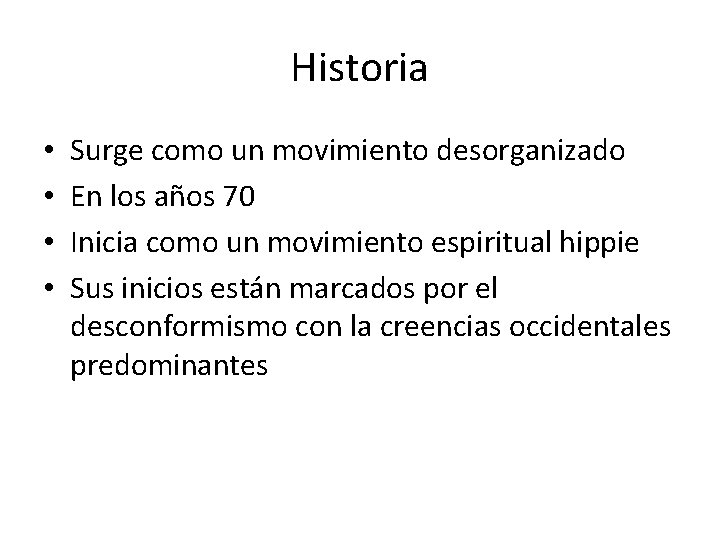 Historia

• Surge como un movimiento desorganizado
• En los años 70
• Inicia como un movimiento espiritual hippie
• Sus inicios están marcados por el desconformismo con la creencias occidentales predominantes